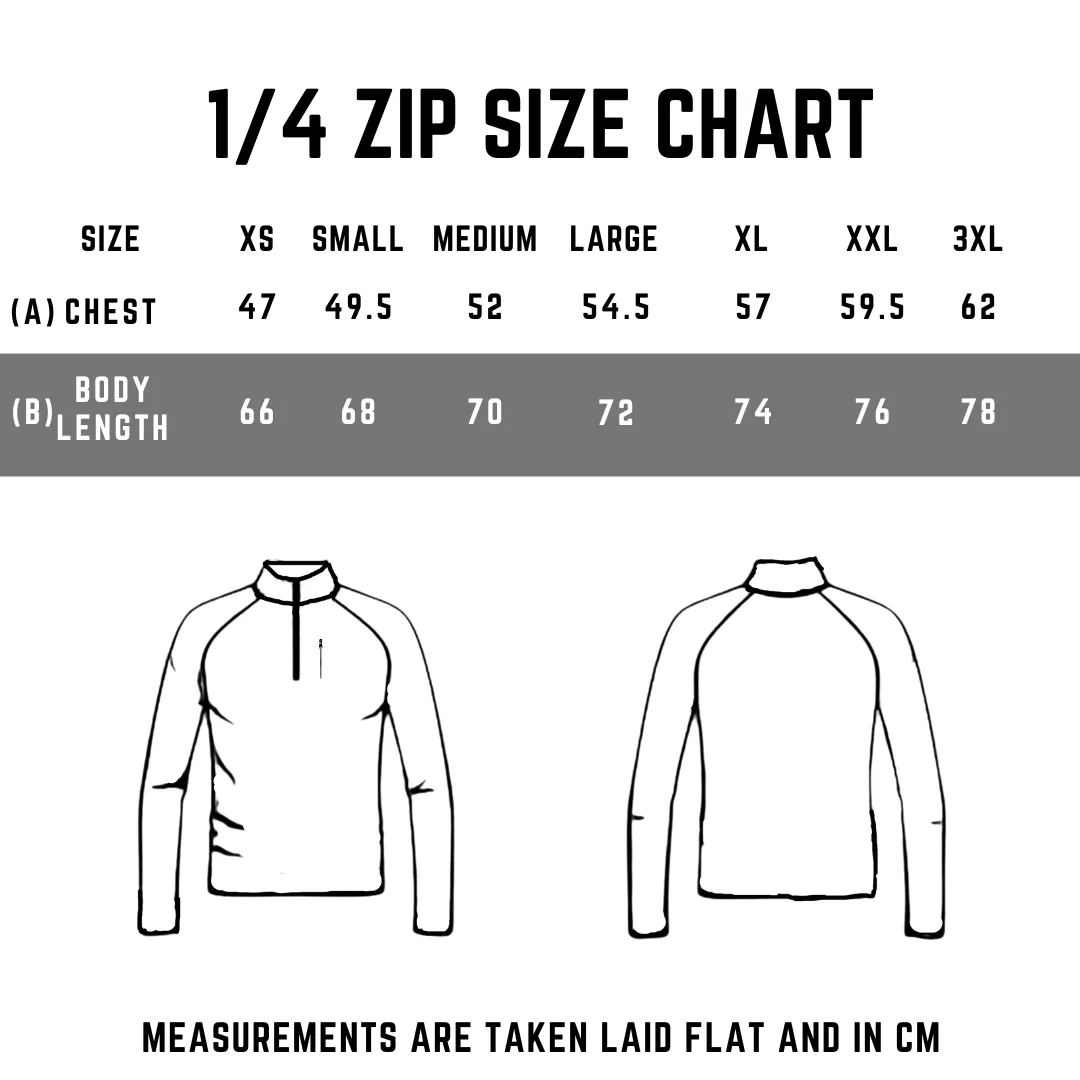 1/4 ZIP SIZE CHART

| SIZE | XS | SMALL | MEDIUM | LARGE | XL | XXL | 3XL |
|---|---|---|---|---|---|---|---|
| (A) CHEST | 47 | 49.5 | 52 | 54.5 | 57 | 59.5 | 62 |
| (B) BODY LENGTH | 66 | 68 | 70 | 72 | 74 | 76 | 78 |

MEASUREMENTS ARE TAKEN LAID FLAT AND IN CM